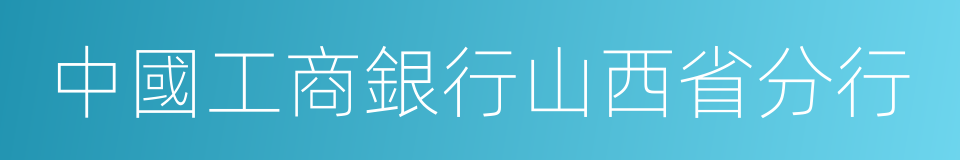 中國工商銀行山西省分行